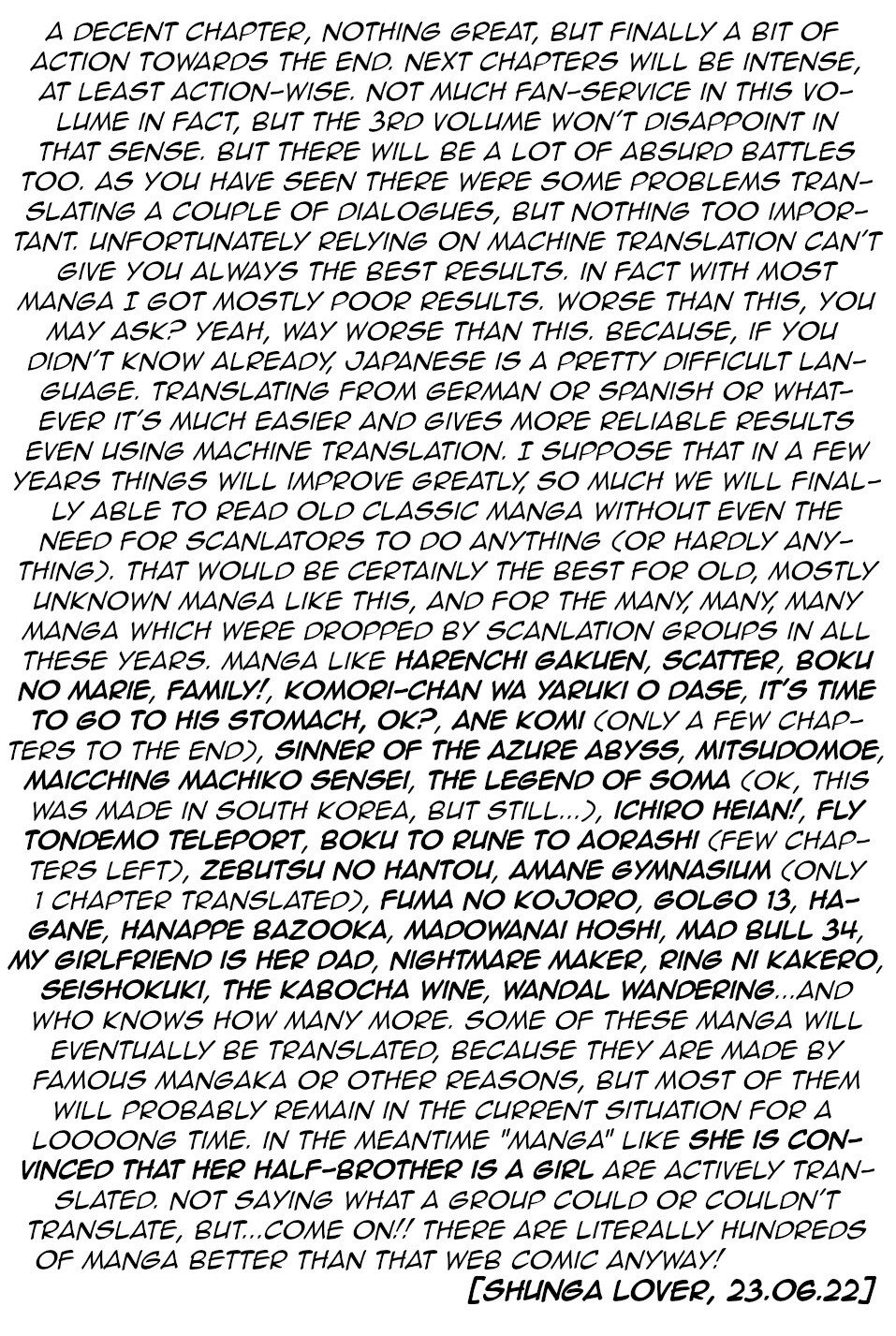 A DECENT CHAPTER, NOTHING GREAT, BUT FINALLY A BIT OF ACTION TOWARDS THE END. NEXT CHAPTERS WILL BE INTENSE, AT LEAST ACTION-WISE. NOT MUCH FAN-SERVICE IN THIS VOLUME IN FACT, BUT THE 3RD VOLUME WON'T DISAPPOINT IN THAT SENSE. BUT THERE WILL BE A LOT OF ABSURD BATTLES TOO. AS YOU HAVE SEEN THERE WERE SOME PROBLEMS TRANSLATING A COUPLE OF DIALOGUES, BUT NOTHING TOO IMPORTANT. UNFORTUNATELY RELYING ON MACHINE TRANSLATION CAN'T GIVE YOU ALWAYS THE BEST RESULTS. IN FACT WITH MOST MANGA I GOT MOSTLY POOR RESULTS. WORSE THAN THIS, YOU MAY ASK? YEAH, WAY WORSE THAN THIS. BECAUSE, IF YOU DIDN'T KNOW ALREADY, JAPANESE IS A PRETTY DIFFICULT LANGUAGE. TRANSLATING FROM GERMAN OR SPANISH OR WHATEVER IT'S MUCH EASIER AND GIVES MORE RELIABLE RESULTS EVEN USING MACHINE TRANSLATION. I SUPPOSE THAT IN A FEW YEARS THINGS WILL IMPROVE GREATLY, SO MUCH WE WILL FINALLY ABLE TO READ OLD CLASSIC MANGA WITHOUT EVEN THE NEED FOR SCANLATORS TO DO ANYTHING (OR HARDLY ANYTHING). THAT WOULD BE CERTAINLY THE BEST FOR OLD, MOSTLY UNKNOWN MANGA LIKE THIS, AND FOR THE MANY, MANY, MANY MANGA WHICH WERE DROPPED BY SCANLATION GROUPS IN ALL THESE YEARS. MANGA LIKE HARENCHI GAKUEN, SCATTER, BOKU NO MARIE, FAMILY!, KOMORI-CHAN WA YARUKI O DASE, IT'S TIME TO GO TO HIS STOMACH, OK?, ANE KOMI (ONLY A FEW CHAPTERS TO THE END), SINNER OF THE AZURE ABYSS, MITSUDOMOE, MAICCHING MACHIKO SENSEI, THE LEGEND OF SOMA (OK, THIS WAS MADE IN SOUTH KOREA, BUT STILL...), ICHIRO HEIAN!, FLY TONDEMO TELEPORT, BOKU TO RUNE TO AORASHI (FEW CHAPTERS LEFT), ZEBUTSU NO HANTOU, AMANE GYMNASIUM (ONLY 1 CHAPTER TRANSLATED), FUMA NO KOJORO, GOLGO 13, HAGANE, HANAPPE BAZOOKA, MADOWANAI HOSHI, MAD BULL 34, MY GIRLFRIEND IS HER DAD, NIGHTMARE MAKER, RING NI KAKERO, SEISHOKUKI, THE KABOCHA WINE, WANDAL WANDERING...AND WHO KNOWS HOW MANY MORE. SOME OF THESE MANGA WILL EVENTUALLY BE TRANSLATED, BECAUSE THEY ARE MADE BY FAMOUS MANGAKA OR OTHER REASONS, BUT MOST OF THEM WILL PROBABLY REMAIN IN THE CURRENT SITUATION FOR A LOOOONG TIME. IN THE MEANTIME "MANGA" LIKE SHE IS CONVINCED THAT HER HALF-BROTHER IS A GIRL ARE ACTIVELY TRANSLATED. NOT SAYING WHAT A GROUP COULD OR COULDN'T TRANSLATE, BUT...COME ON!! THERE ARE LITERALLY HUNDREDS OF MANGA BETTER THAN THAT WEB COMIC ANYWAY!

[SHUNGA LOVER, 23.06.22]